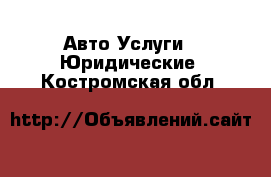 Авто Услуги
Юридические
Костромская обл

http://Объявлений.сайт